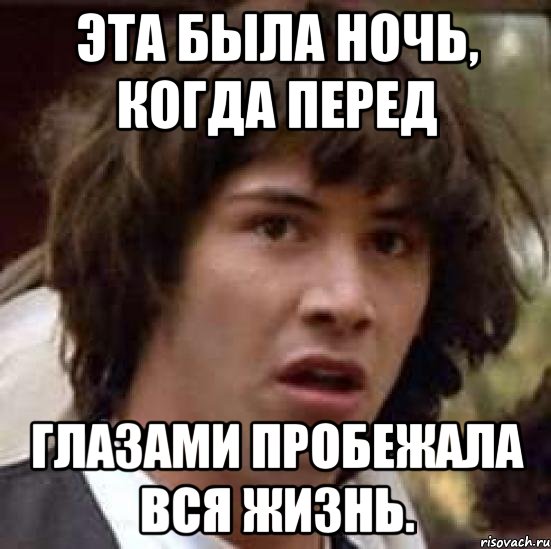 ЭТА БЫЛА НОЧЬ, КОГДА ПЕРЕД

ГЛАЗАМИ ПРОБЕЖАЛА ВСЯ ЖИЗНЬ.

risovach.ru